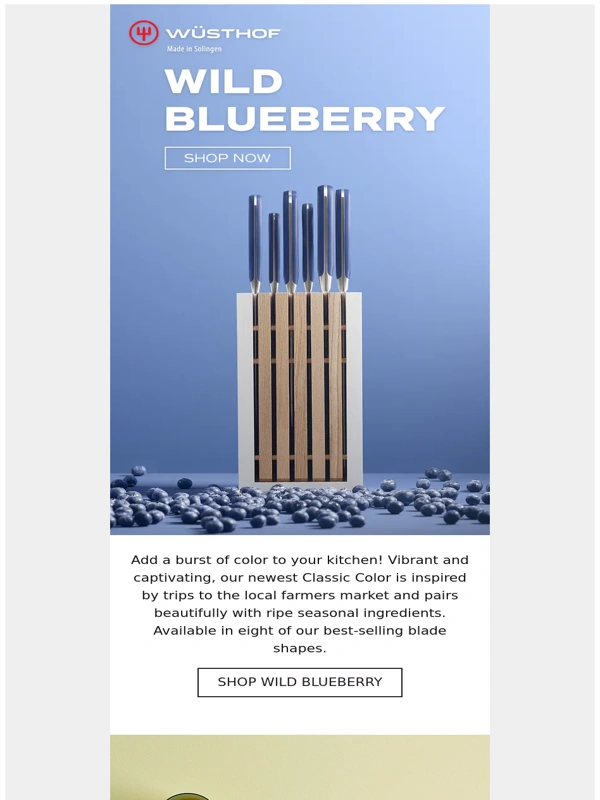 WÜSTHOF
Made in Solingen

WILD BLUEBERRY

SHOP NOW

Add a burst of color to your kitchen! Vibrant and captivating, our newest Classic Color is inspired by trips to the local farmers market and pairs beautifully with ripe seasonal ingredients. Available in eight of our best-selling blade shapes.

SHOP WILD BLUEBERRY